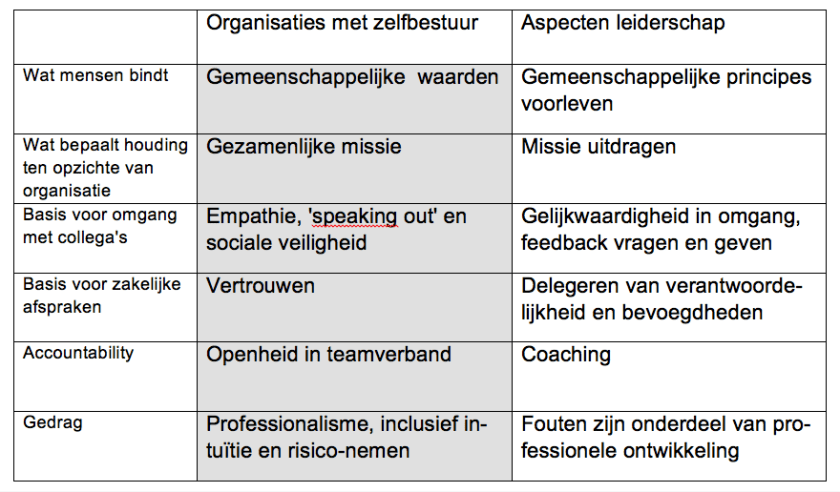 |  | Organisaties met zelfbestuur | Aspecten leiderschap |
|---|---|---|
| Wat mensen bindt | Gemeenschappelijke  waarden | Gemeenschappelijke principes voorleven |
| Wat bepaalt houding ten opzichte van organisatie | Gezamenlijke missie | Missie uitdragen |
| Basis voor omgang met collega's | Empathie, 'speaking out' en sociale veiligheid | Gelijkwaardigheid in omgang, feedback vragen en geven |
| Basis voor zakelijke afspraken | Vertrouwen | Delegeren van verantwoordelijkheid en bevoegdheden |
| Accountability | Openheid in teamverband | Coaching |
| Gedrag | Professionalisme, inclusief intuïtie en risico-nemen | Fouten zijn onderdeel van professionele ontwikkeling |